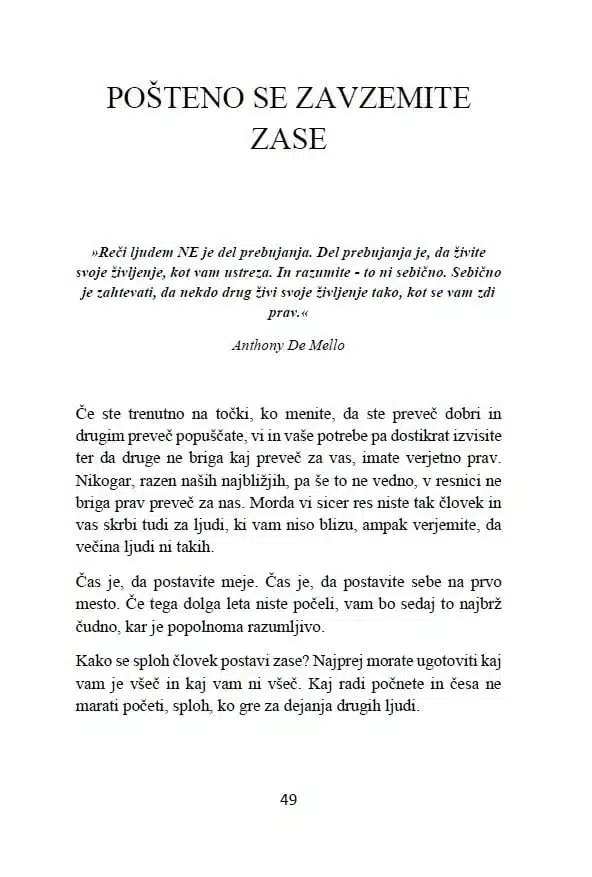 POŠTENO SE ZAVZEMITE ZASE

»Reči ljudem NE je del prebujanja. Del prebujanja je, da živite svoje življenje, kot vam ustreza. In razumite - to ni sebično. Sebično je zahtevati, da nekdo drug živi svoje življenje tako, kot se vam zdi prav.«

Anthony De Mello

Če ste trenutno na točki, ko menite, da ste preveč dobri in drugim preveč popuščate, vi in vaše potrebe pa dostikrat izvisite ter da druge ne briga kaj preveč za vas, imate verjetno prav. Nikogar, razen naših najbližjih, pa še to ne vedno, v resnici ne briga prav preveč za nas. Morda vi sicer res niste tak človek in vas skrbi tudi za ljudi, ki vam niso blizu, ampak verjemite, da večina ljudi ni takih.

Čas je, da postavite meje. Čas je, da postavite sebe na prvo mesto. Če tega dolga leta niste počeli, vam bo sedaj to najbrž čudno, kar je popolnoma razumljivo.

Kako se sploh človek postavi zase? Najprej morate ugotoviti kaj vam je všeč in kaj vam ni všeč. Kaj radi počnete in česa ne marati početi, sploh, ko gre za dejanja drugih ljudi.

49